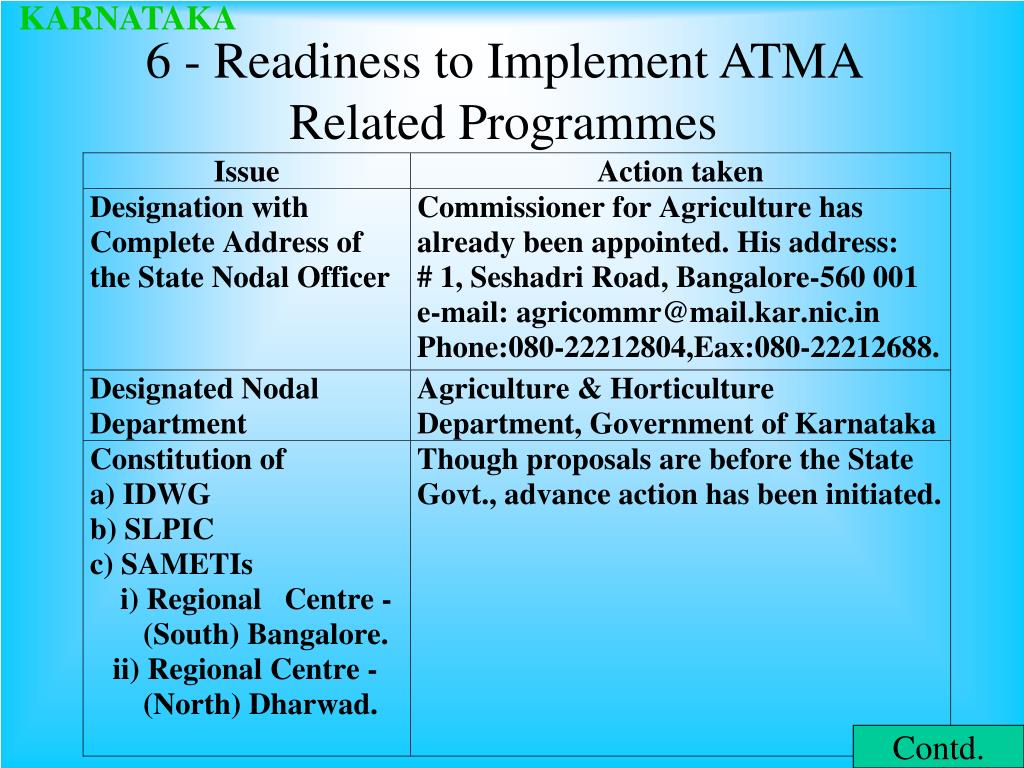 KARNATAKA

6 - Readiness to Implement ATMA Related Programmes

| Issue | Action taken |
|---|---|
| Designation with Complete Address of the State Nodal Officer | Commissioner for Agriculture has already been appointed. His address: # 1, Seshadri Road, Bangalore-560 001 e-mail: agricommr@mail.kar.nic.in Phone:080-22212804,Eax:080-22212688. |
| Designated Nodal Department | Agriculture & Horticulture Department, Government of Karnataka |
| Constitution of a) IDWG b) SLPIC c) SAMETIs i) Regional Centre - (South) Bangalore. ii) Regional Centre - (North) Dharwad. | Though proposals are before the State Govt., advance action has been initiated. |

Contd.